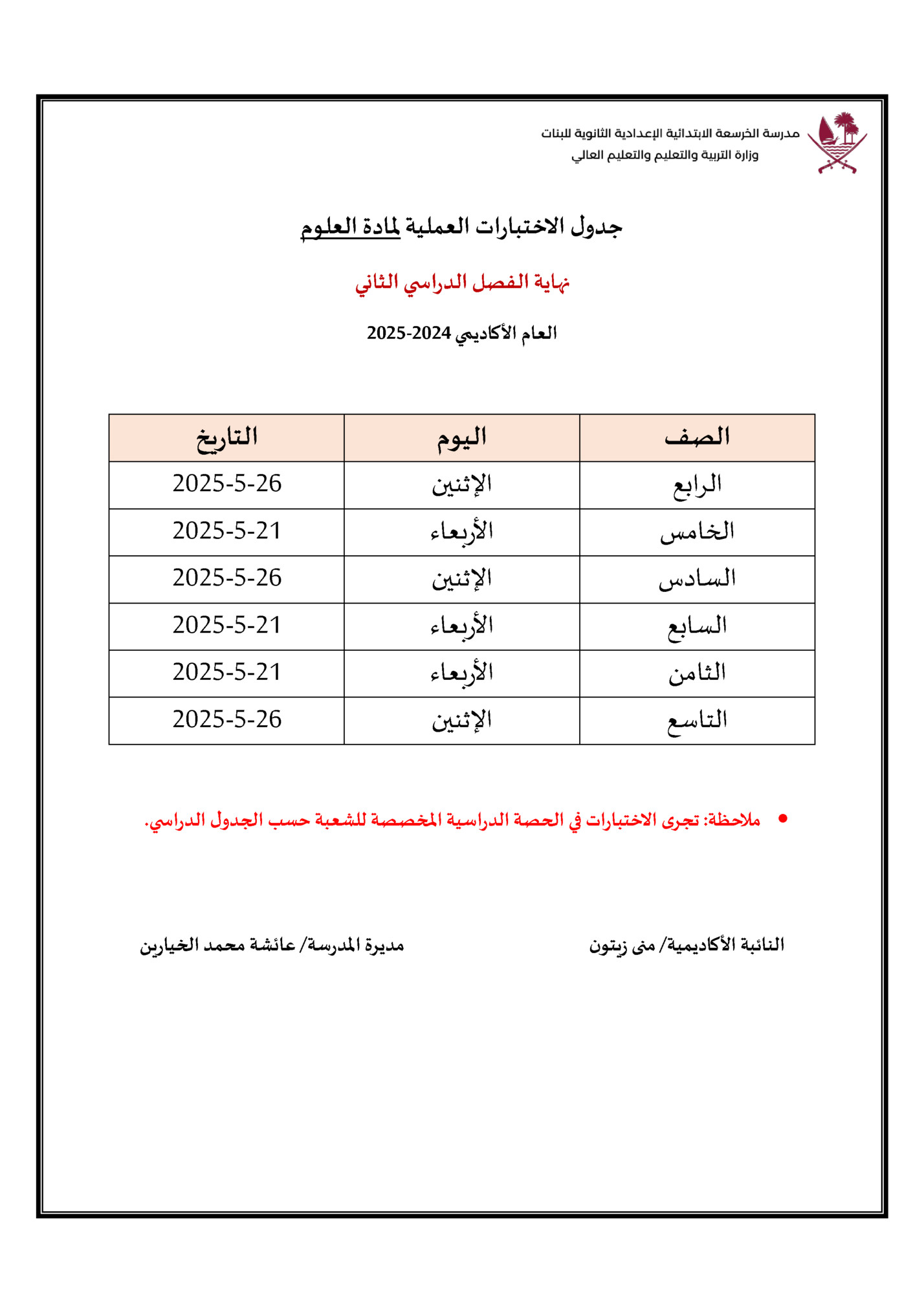 مدرسة الخرسعة الابتدائية الإعدادية الثانوية للبنات
وزارة التربية والتعليم والتعليم العالي

جدول الاختبارات العملية لمادة العلوم

نهاية الفصل الدراسي الثاني

العام الأكاديمي 2024-2025

| الصف | اليوم | التاريخ |
|---|---|---|
| الرابع | الإثنين | 2025-5-26 |
| الخامس | الأربعاء | 2025-5-21 |
| السادس | الإثنين | 2025-5-26 |
| السابع | الأربعاء | 2025-5-21 |
| الثامن | الأربعاء | 2025-5-21 |
| التاسع | الإثنين | 2025-5-26 |

• ملاحظة: تجرى الاختبارات في الحصة الدراسية المخصصة للشعبة حسب الجدول الدراسي.

النائبة الأكاديمية/ منى زيتون

مديرة المدرسة/ عائشة محمد الخيارين